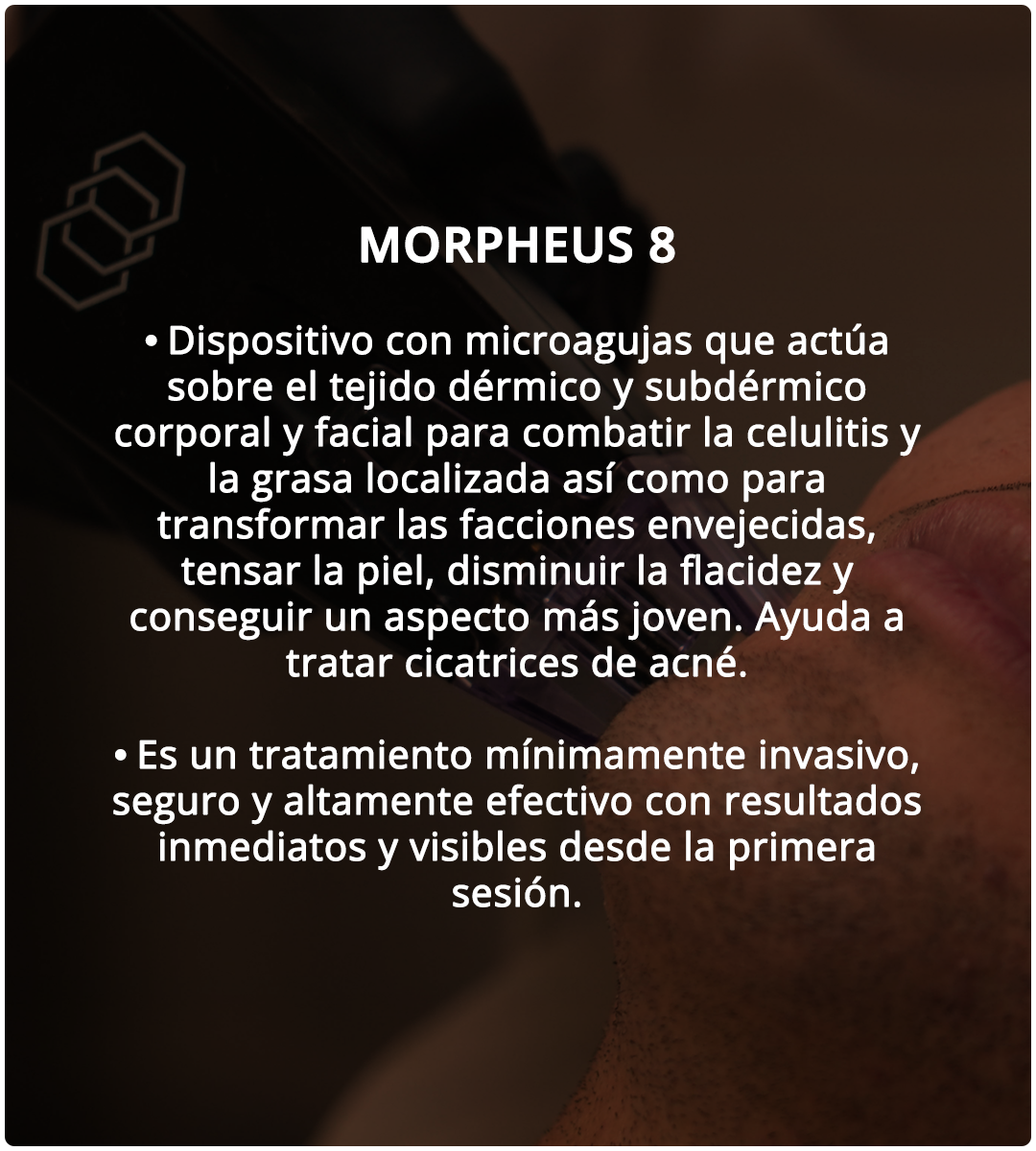 MORPHEUS 8

• Dispositivo con microagujas que actúa sobre el tejido dérmico y subdérmico corporal y facial para combatir la celulitis y la grasa localizada así como para transformar las facciones envejecidas, tensar la piel, disminuir la flacidez y conseguir un aspecto más joven. Ayuda a tratar cicatrices de acné.

• Es un tratamiento mínimamente invasivo, seguro y altamente efectivo con resultados inmediatos y visibles desde la primera sesión.